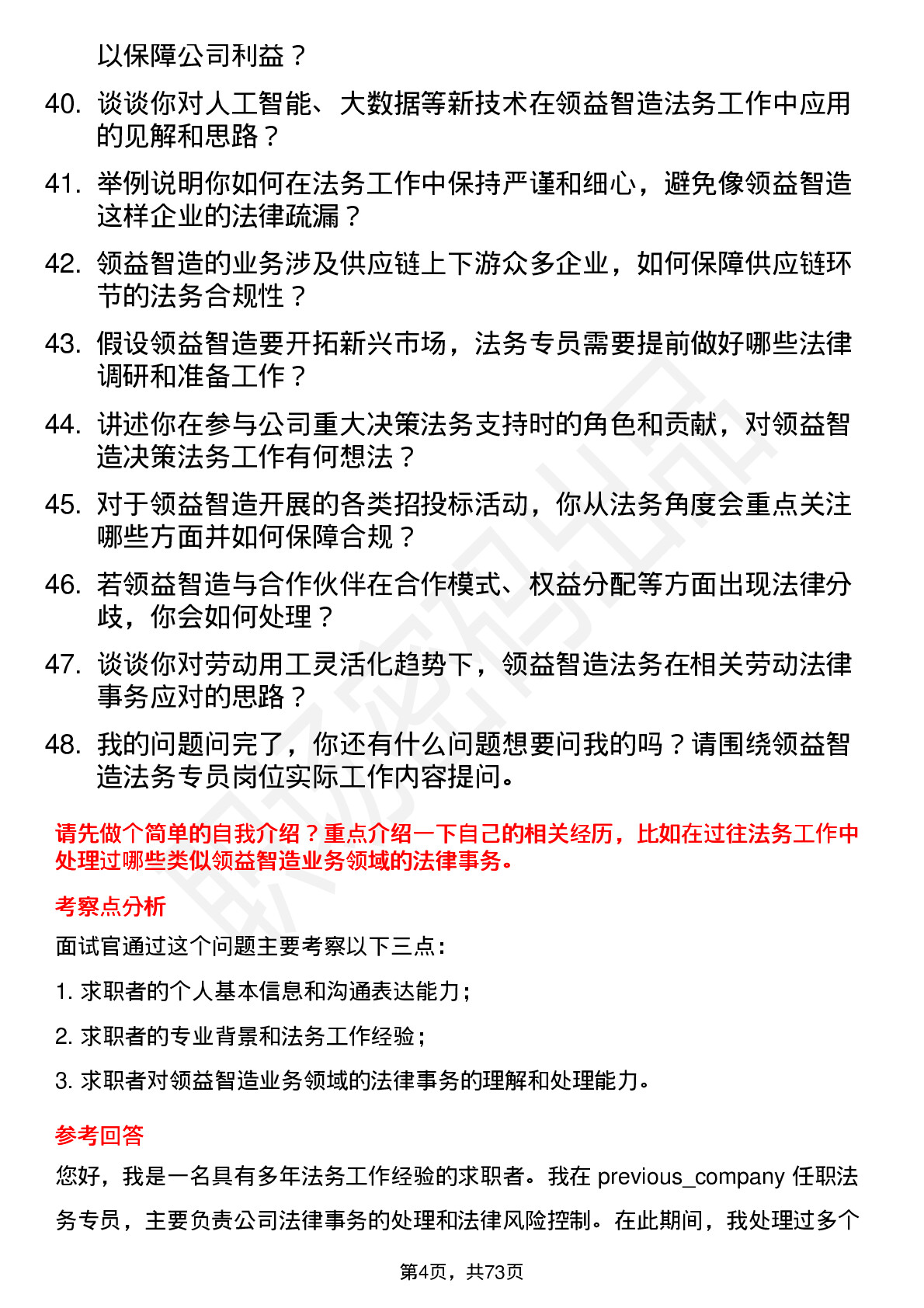 以保障公司利益？

40. 谈谈你对人工智能、大数据等新技术在领益智造法务工作中应用的见解和思路？

41. 举例说明你如何在法务工作中保持严谨和细心，避免像领益智造这样企业的法律疏漏？

42. 领益智造的业务涉及供应链上下游众多企业，如何保障供应链环节的法务合规性？

43. 假设领益智造要开拓新兴市场，法务专员需要提前做好哪些法律调研和准备工作？

44. 讲述你在参与公司重大决策法务支持时的角色和贡献，对领益智造决策法务工作有何想法？

45. 对于领益智造开展的各类招投标活动，你从法务角度会重点关注哪些方面并如何保障合规？

46. 若领益智造与合作伙伴在合作模式、权益分配等方面出现法律分歧，你会如何处理？

47. 谈谈你对劳动用工灵活化趋势下，领益智造法务在相关劳动法律事务应对的思路？

48. 我的问题问完了，你还有什么问题想要问我的吗？请围绕领益智造法务专员岗位实际工作内容提问。

请先做个简单的自我介绍？重点介绍一下自己的相关经历，比如在过往法务工作中处理过哪些类似领益智造业务领域的法律事务。

考察点分析

面试官通过这个问题主要考察以下三点：

1. 求职者的个人基本信息和沟通表达能力；

2. 求职者的专业背景和法务工作经验；

3. 求职者对领益智造业务领域的法律事务的理解和处理能力。

参考回答

您好，我是一名具有多年法务工作经验的求职者。我在 previous_company 任职法务专员，主要负责公司法律事务的处理和法律风险控制。在此期间，我处理过多个

第4页，共73页